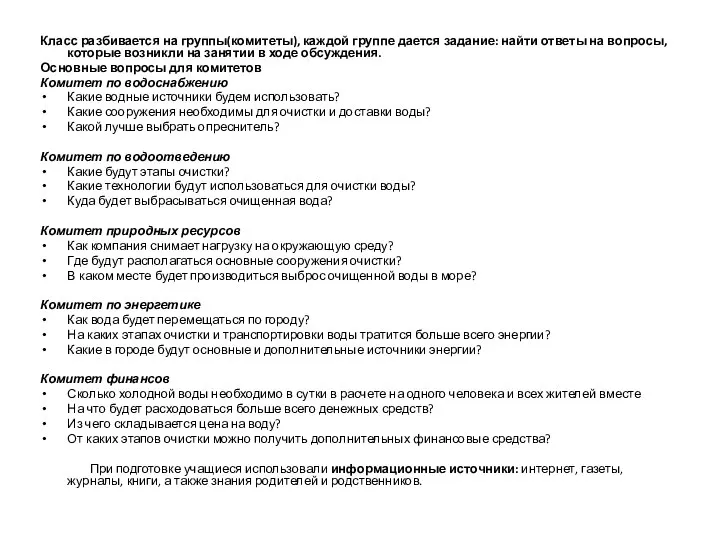 Класс разбивается на группы(комитеты), каждой группе дается задание: найти ответы на вопросы, которые возникли на занятии в ходе обсуждения.
Основные вопросы для комитетов
Комитет по водоснабжению
• Какие водные источники будем использовать?
• Какие сооружения необходимы для очистки и доставки воды?
• Какой лучше выбрать опреснитель?

Комитет по водоотведению
• Какие будут этапы очистки?
• Какие технологии будут использоваться для очистки воды?
• Куда будет выбрасываться очищенная вода?

Комитет природных ресурсов
• Как компания снимает нагрузку на окружающую среду?
• Где будут располагаться основные сооружения очистки?
• В каком месте будет производиться выброс очищенной воды в море?

Комитет по энергетике
• Как вода будет перемещаться по городу?
• На каких этапах очистки и транспортировки воды тратится больше всего энергии?
• Какие в городе будут основные и дополнительные источники энергии?

Комитет финансов
• Сколько холодной воды необходимо в сутки в расчете на одного человека и всех жителей вместе
• На что будет расходоваться больше всего денежных средств?
• Из чего складывается цена на воду?
• От каких этапов очистки можно получить дополнительных финансовые средства?

При подготовке учащиеся использовали информационные источники: интернет, газеты, журналы, книги, а также знания родителей и родственников.